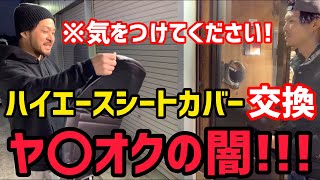 ※気をつけてください!

ハイエースシートカバー交換

ヤ〇オクの闇!!!